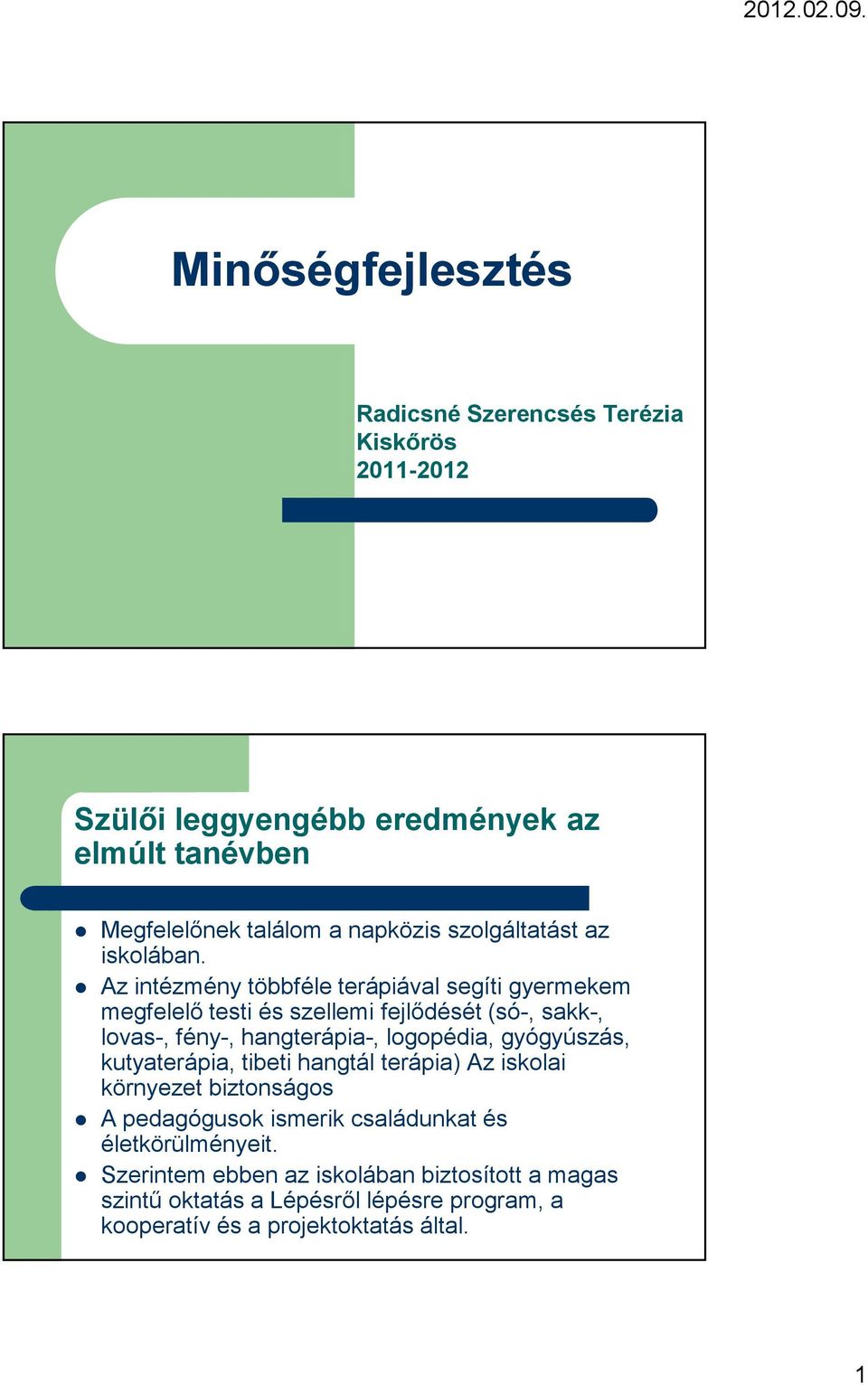 2012.02.09.

Minőségfejlesztés

Radicsné Szerencsés Terézia
Kiskőrös
2011-2012

Szülői leggyengébb eredmények az elmúlt tanévben

- Megfelelőnek találom a napközis szolgáltatást az iskolában.
- Az intézmény többféle terápiával segíti gyermekem megfelelő testi és szellemi fejlődését (só-, sakk-, lovas-, fény-, hangterápia-, logopédia, gyógyúszás, kutyaterápia, tibeti hangtál terápia) Az iskolai környezet biztonságos
- A pedagógusok ismerik családunkat és életkörülményeit.
- Szerintem ebben az iskolában biztosított a magas szintű oktatás a Lépésről lépésre program, a kooperatív és a projektoktatás által.

1